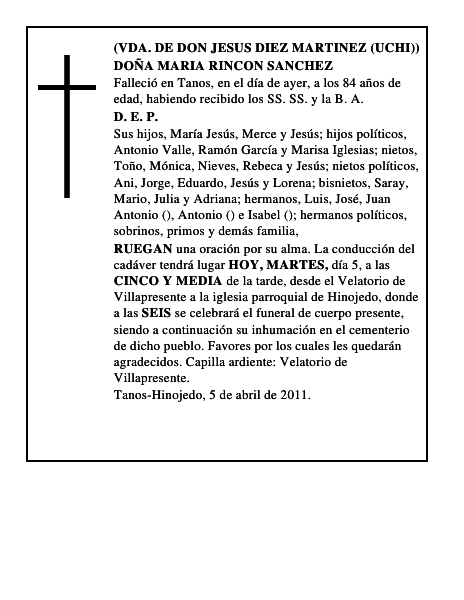 (VDA. DE DON JESUS DIEZ MARTINEZ (UCHI))
DOÑA MARIA RINCON SANCHEZ
Falleció en Tanos, en el día de ayer, a los 84 años de edad, habiendo recibido los SS. SS. y la B. A.
D. E. P.
Sus hijos, María Jesús, Merce y Jesús; hijos políticos, Antonio Valle, Ramón García y Marisa Iglesias; nietos, Toño, Mónica, Nieves, Rebeca y Jesús; nietos políticos, Ani, Jorge, Eduardo, Jesús y Lorena; bisnietos, Saray, Mario, Julia y Adriana; hermanos, Luis, José, Juan Antonio (), Antonio () e Isabel (); hermanos políticos, sobrinos, primos y demás familia,
RUEGAN una oración por su alma. La conducción del cadáver tendrá lugar HOY, MARTES, día 5, a las CINCO Y MEDIA de la tarde, desde el Velatorio de Villapresente a la iglesia parroquial de Hinojedo, donde a las SEIS se celebrará el funeral de cuerpo presente, siendo a continuación su inhumación en el cementerio de dicho pueblo. Favores por los cuales les quedarán agradecidos. Capilla ardiente: Velatorio de Villapresente.
Tanos-Hinojedo, 5 de abril de 2011.